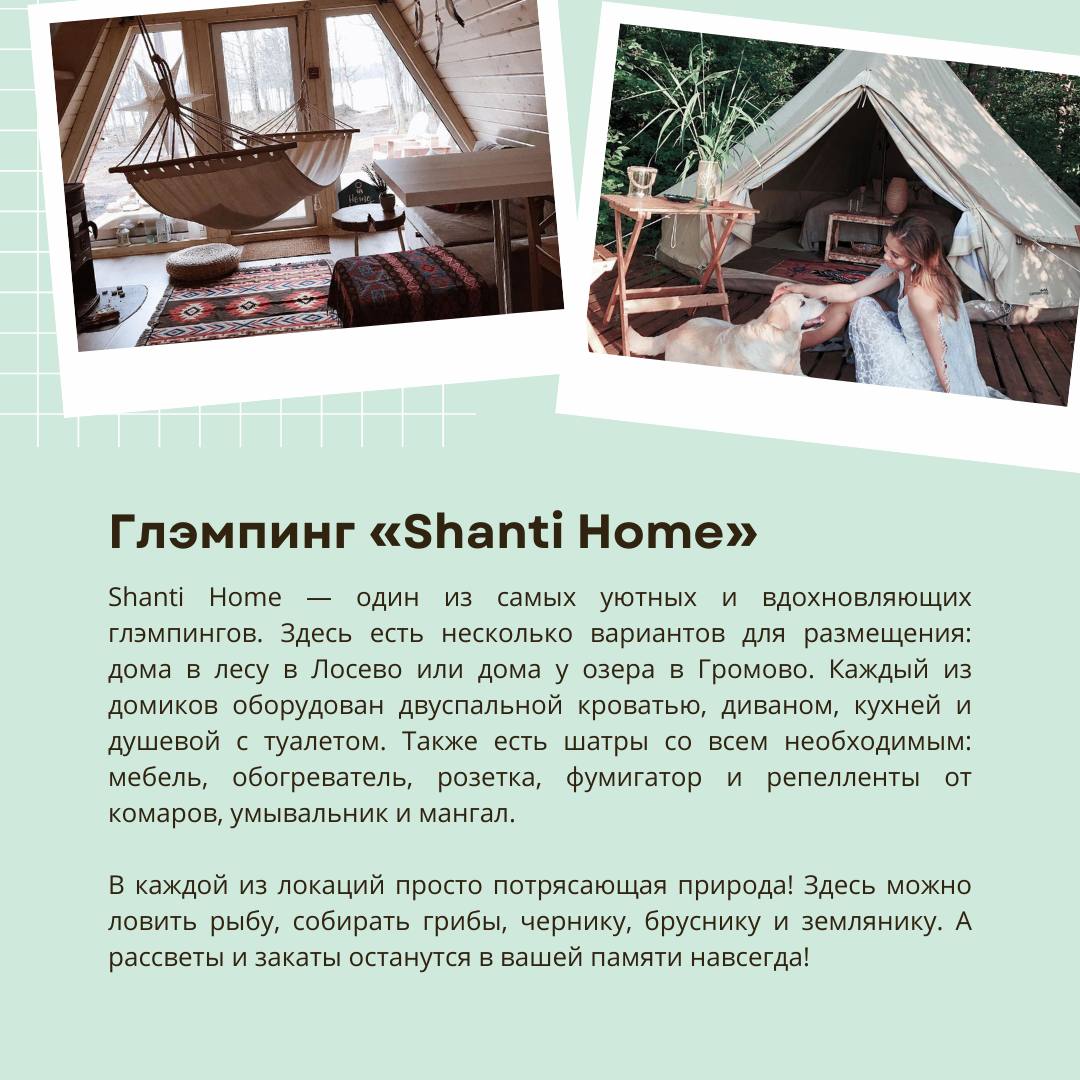 Глэмпинг «Shanti Home»

Shanti Home — один из самых уютных и вдохновляющих глэмпингов. Здесь есть несколько вариантов для размещения: дома в лесу в Лосево или дома у озера в Громово. Каждый из домиков оборудован двуспальной кроватью, диваном, кухней и душевой с туалетом. Также есть шатры со всем необходимым: мебель, обогреватель, розетка, фумигатор и репелленты от комаров, умывальник и мангал.

В каждой из локаций просто потрясающая природа! Здесь можно ловить рыбу, собирать грибы, чернику, бруснику и землянику. А рассветы и закаты останутся в вашей памяти навсегда!